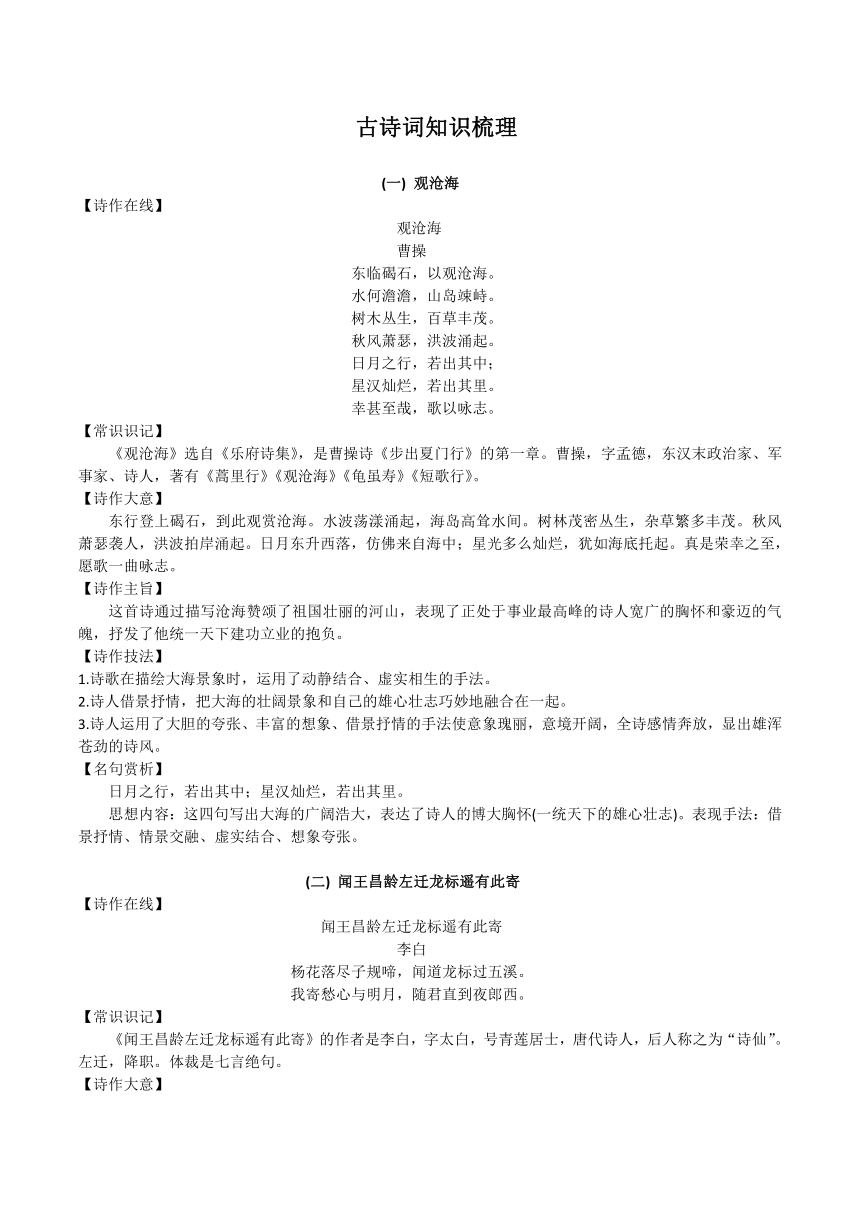 古诗词知识梳理

(一) 观沧海

【诗作在线】

观沧海
曹操
东临碣石，以观沧海。
水何澹澹，山岛竦峙。
树木丛生，百草丰茂。
秋风萧瑟，洪波涌起。
日月之行，若出其中；
星汉灿烂，若出其里。
幸甚至哉，歌以咏志。

【常识识记】

《观沧海》选自《乐府诗集》，是曹操诗《步出夏门行》的第一章。曹操，字孟德，东汉末政治家、军事家、诗人，著有《蒿里行》《观沧海》《龟虽寿》《短歌行》。

【诗作大意】

东行登上碣石，到此观赏沧海。水波荡漾涌起，海岛高耸水间。树林茂密丛生，杂草繁多丰茂。秋风萧瑟袭人，洪波拍岸涌起。日月东升西落，仿佛来自海中；星光多么灿烂，犹如海底托起。真是荣幸之至，愿歌一曲咏志。

【诗作主旨】

这首诗通过描写沧海赞颂了祖国壮丽的河山，表现了正处于事业最高峰的诗人宽广的胸怀和豪迈的气魄，抒发了他统一天下建功立业的抱负。

【诗作技法】

1.诗歌在描绘大海景象时，运用了动静结合、虚实相生的手法。
2.诗人借景抒情，把大海的壮阔景象和自己的雄心壮志巧妙地融合在一起。
3.诗人运用了大胆的夸张、丰富的想象、借景抒情的手法使意象瑰丽，意境开阔，全诗感情奔放，显出雄浑苍劲的诗风。

【名句赏析】

日月之行，若出其中；星汉灿烂，若出其里。

思想内容：这四句写出大海的广阔浩大，表达了诗人的博大胸怀(一统天下的雄心壮志)。表现手法：借景抒情、情景交融、虚实结合、想象夸张。

(二) 闻王昌龄左迁龙标遥有此寄

【诗作在线】

闻王昌龄左迁龙标遥有此寄
李白
杨花落尽子规啼，闻道龙标过五溪。
我寄愁心与明月，随君直到夜郎西。

【常识识记】

《闻王昌龄左迁龙标遥有此寄》的作者是李白，字太白，号青莲居士，唐代诗人，后人称之为“诗仙”。左迁，降职。体裁是七言绝句。

【诗作大意】